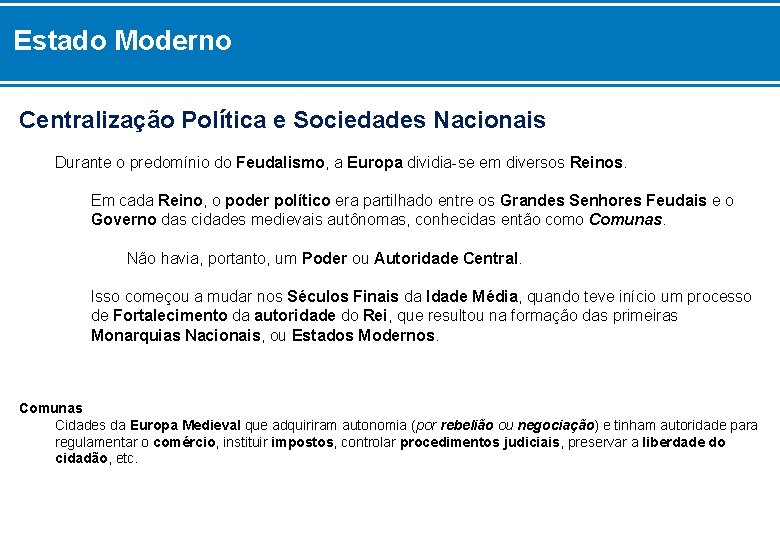 Estado Moderno

Centralização Política e Sociedades Nacionais

Durante o predomínio do Feudalismo, a Europa dividia-se em diversos Reinos.

Em cada Reino, o poder político era partilhado entre os Grandes Senhores Feudais e o Governo das cidades medievais autônomas, conhecidas então como Comunas.

Não havia, portanto, um Poder ou Autoridade Central.

Isso começou a mudar nos Séculos Finais da Idade Média, quando teve início um processo de Fortalecimento da autoridade do Rei, que resultou na formação das primeiras Monarquias Nacionais, ou Estados Modernos.

Comunas
Cidades da Europa Medieval que adquiriram autonomia (por rebelião ou negociação) e tinham autoridade para regulamentar o comércio, instituir impostos, controlar procedimentos judiciais, preservar a liberdade do cidadão, etc.